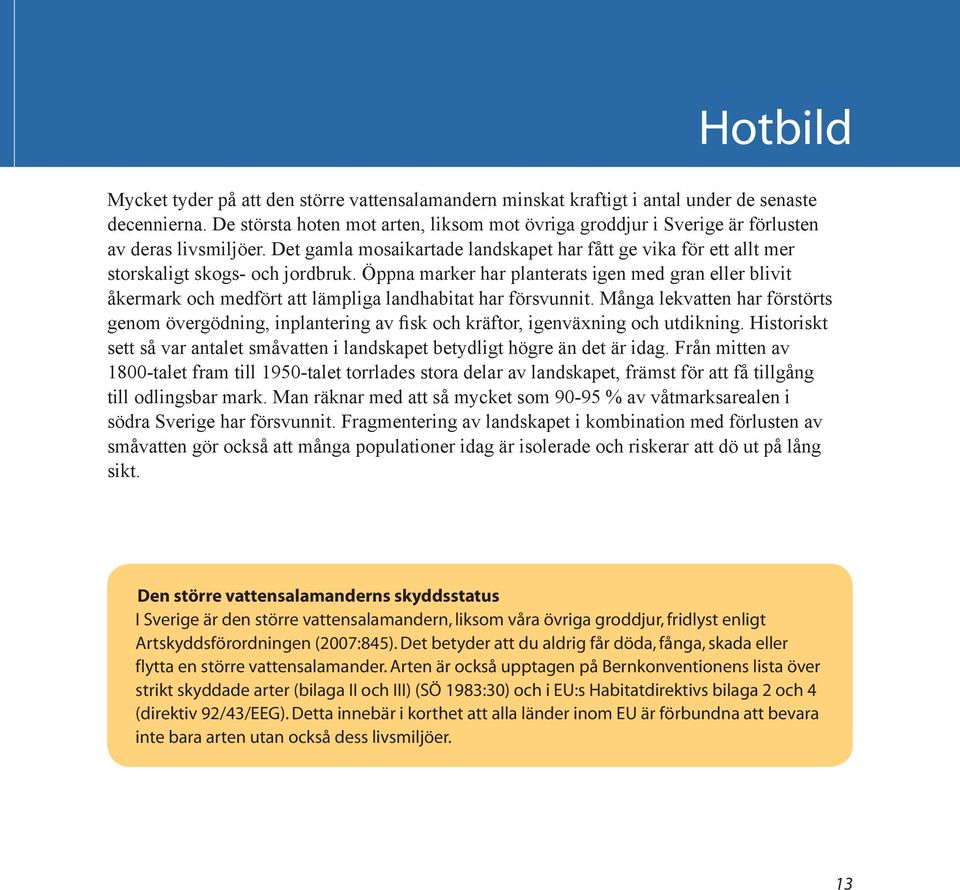 Hotbild

Mycket tyder på att den större vattensalamandern minskat kraftigt i antal under de senaste decennierna. De största hoten mot arten, liksom mot övriga groddjur i Sverige är förlusten av deras livsmiljöer. Det gamla mosaikartade landskapet har fått ge vika för ett allt mer storskaligt skogs- och jordbruk. Öppna marker har planterats igen med gran eller blivit åkermark och medfört att lämpliga landhabitat har försvunnit. Många lekvatten har förstörts genom övergödning, inplantering av fisk och kräftor, igenväxning och utdikning. Historiskt sett så var antalet småvatten i landskapet betydligt högre än det är idag. Från mitten av 1800-talet fram till 1950-talet torrlades stora delar av landskapet, främst för att få tillgång till odlingsbar mark. Man räknar med att så mycket som 90-95 % av våtmarksarealen i södra Sverige har försvunnit. Fragmentering av landskapet i kombination med förlusten av småvatten gör också att många populationer idag är isolerade och riskerar att dö ut på lång sikt.

Den större vattensalamanderns skyddsstatus
I Sverige är den större vattensalamandern, liksom våra övriga groddjur, fridlyst enligt Artskyddsförordningen (2007:845). Det betyder att du aldrig får döda, fånga, skada eller flytta en större vattensalamander. Arten är också upptagen på Bernkonventionens lista över strikt skyddade arter (bilaga II och III) (SÖ 1983:30) och i EU:s Habitatdirektivs bilaga 2 och 4 (direktiv 92/43/EEG). Detta innebär i korthet att alla länder inom EU är förbundna att bevara inte bara arten utan också dess livsmiljöer.

13